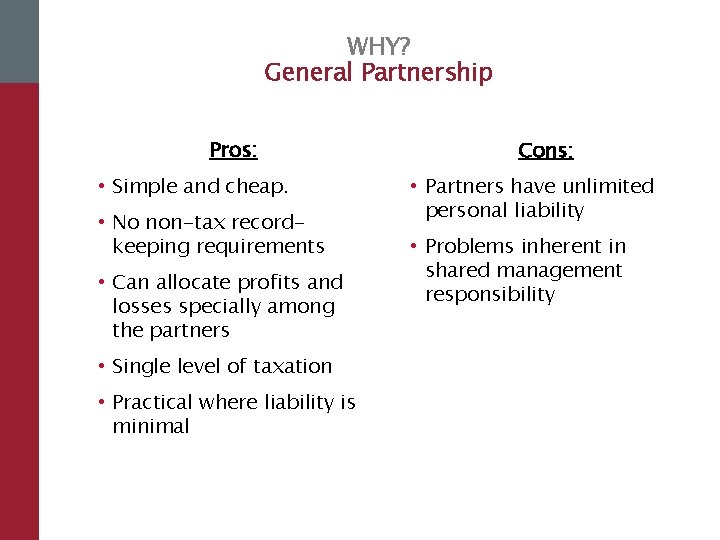 WHY?
General Partnership

Pros:

• Simple and cheap.

• No non-tax record-keeping requirements

• Can allocate profits and losses specially among the partners

• Single level of taxation

• Practical where liability is minimal

Cons:

• Partners have unlimited personal liability

• Problems inherent in shared management responsibility